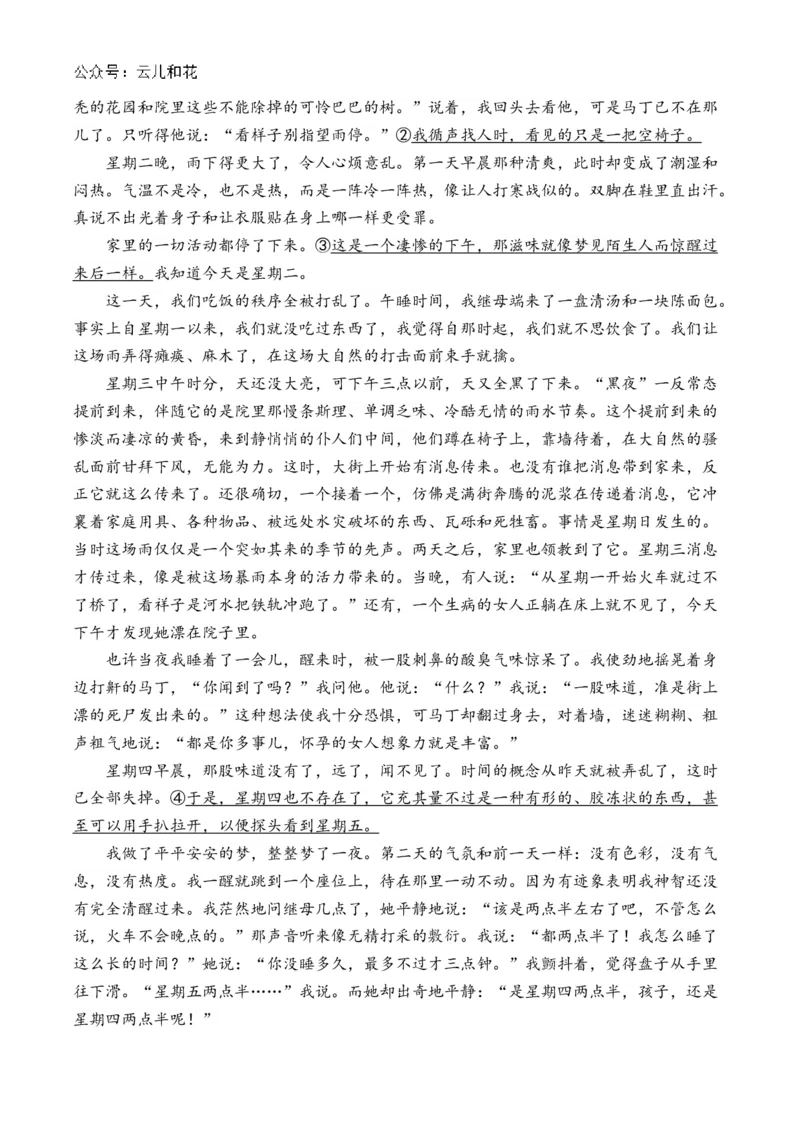 公众号：云儿和花

秃的花园和院里这些不能除掉的可怜巴巴的树。”说着，我回头去看他，可是马丁已不在那儿了。只听得他说：“看样子别指望雨停。”②我循声找人时，看见的只是一把空椅子。

星期二晚，雨下得更大了，令人心烦意乱。第一天早晨那种清爽，此时却变成了潮湿和闷热。气温不是冷，也不是热，而是一阵冷一阵热，像让人打寒战似的。双脚在鞋里直出汗。真说不出光着身子和让衣服贴在身上哪一样更受罪。

家里的一切活动都停了下来。③这是一个凄惨的下午，那滋味就像梦见陌生人而惊醒过来后一样。我知道今天是星期二。

这一天，我们吃饭的秩序全被打乱了。午睡时间，我继母端来了一盘清汤和一块陈面包。事实上自星期一以来，我们就没吃过东西了，我觉得自那时起，我们就不思饮食了。我们让这场雨弄得瘫痪、麻木了，在这场大自然的打击面前束手就擒。

星期三中午时分，天还没大亮，可下午三点以前，天又全黑了下来。“黑夜”一反常态提前到来，伴随它的是院里那慢条斯理、单调乏味、冷酷无情的雨水节奏。这个提前到来的惨淡而凄凉的黄昏，来到静悄悄的仆人们中间，他们蹲在椅子上，靠墙待着，在大自然的骚乱面前甘拜下风，无能为力。这时，大街上开始有消息传来。也没有谁把消息带到家来，反正它就这么传来了。还很确切，一个接着一个，仿佛是满街奔腾的泥浆在传递着消息，它冲裹着家庭用具、各种物品、被远处水灾破坏的东西、瓦砾和死牲畜。事情是星期日发生的。当时这场雨仅仅是一个突如其来的季节的先声。两天之后，家里也领教到了它。星期三消息才传过来，像是被这场暴雨本身的活力带来的。当晚，有人说：“从星期一开始火车就过不了桥了，看样子是河水把铁轨冲跑了。”还有，一个生病的女人正躺在床上就不见了，今天下午才发现她漂在院子里。

也许当夜我睡着了一会儿，醒来时，被一股刺鼻的酸臭气味惊呆了。我使劲地摇晃着身边打鼾的马丁，“你闻到了吗？”我问他。他说：“什么？”我说：“一股味道，准是街上漂的死尸发出来的。”这种想法使我十分恐惧，可马丁却翻过身去，对着墙，迷迷糊糊、粗声粗气地说：“都是你多事儿，怀孕的女人想象力就是丰富。”

星期四早晨，那股味道没有了，远了，闻不见了。时间的概念从昨天就被弄乱了，这时已全部失掉。④于是，星期四也不存在了，它充其量不过是一种有形的、胶冻状的东西，甚至可以用手扒拉开，以便探头看到星期五。

我做了平平安安的梦，整整梦了一夜。第二天的气氛和前一天一样：没有色彩，没有气息，没有热度。我一醒就跳到一个座位上，待在那里一动不动。因为有迹象表明我神智还没有完全清醒过来。我茫然地问继母几点了，她平静地说：“该是两点半左右了吧，不管怎么说，火车不会晚点的。”那声音听来像无精打采的敷衍。我说：“都两点半了！我怎么睡了这么长的时间？”她说：“你没睡多久，最多不过才三点钟。”我颤抖着，觉得盘子从手里往下滑。“星期五两点半……”我说。而她却出奇地平静：“是星期四两点半，孩子，还是星期四两点半呢！”